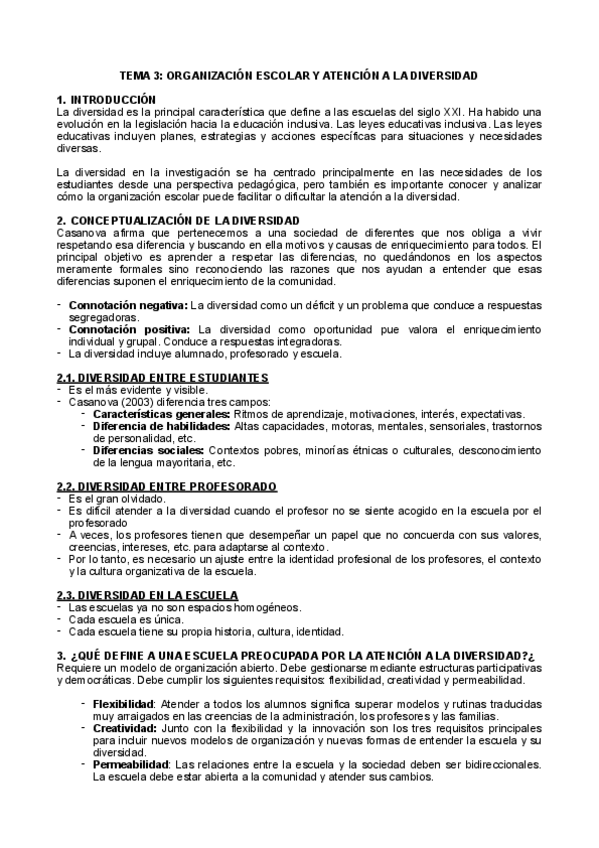 TEMA 3: ORGANIZACIÓN ESCOLAR Y ATENCIÓN A LA DIVERSIDAD

1. INTRODUCCIÓN
La diversidad es la principal característica que define a las escuelas del siglo XXI. Ha habido una evolución en la legislación hacia la educación inclusiva. Las leyes educativas inclusiva. Las leyes educativas incluyen planes, estrategias y acciones específicas para situaciones y necesidades diversas.

La diversidad en la investigación se ha centrado principalmente en las necesidades de los estudiantes desde una perspectiva pedagógica, pero también es importante conocer y analizar cómo la organización escolar puede facilitar o dificultar la atención a la diversidad.

2. CONCEPTUALIZACIÓN DE LA DIVERSIDAD
Casanova afirma que pertenecemos a una sociedad de diferentes que nos obliga a vivir respetando esa diferencia y buscando en ella motivos y causas de enriquecimiento para todos. El principal objetivo es aprender a respetar las diferencias, no quedándonos en los aspectos meramente formales sino reconociendo las razones que nos ayudan a entender que esas diferencias suponen el enriquecimiento de la comunidad.

- Connotación negativa: La diversidad como un déficit y un problema que conduce a respuestas segregadoras.
- Connotación positiva: La diversidad como oportunidad pue valora el enriquecimiento individual y grupal. Conduce a respuestas integradoras.
- La diversidad incluye alumnado, profesorado y escuela.

2.1. DIVERSIDAD ENTRE ESTUDIANTES
- Es el más evidente y visible.
- Casanova (2003) diferencia tres campos:
  - Características generales: Ritmos de aprendizaje, motivaciones, interés, expectativas.
  - Diferencia de habilidades: Altas capacidades, motoras, mentales, sensoriales, trastornos de personalidad, etc.
  - Diferencias sociales: Contextos pobres, minorías étnicas o culturales, desconocimiento de la lengua mayoritaria, etc.

2.2. DIVERSIDAD ENTRE PROFESORADO
- Es el gran olvidado.
- Es difícil atender a la diversidad cuando el profesor no se siente acogido en la escuela por el profesorado
- A veces, los profesores tienen que desempeñar un papel que no concuerda con sus valores, creencias, intereses, etc. para adaptarse al contexto.
- Por lo tanto, es necesario un ajuste entre la identidad profesional de los profesores, el contexto y la cultura organizativa de la escuela.

2.3. DIVERSIDAD EN LA ESCUELA
- Las escuelas ya no son espacios homogéneos.
- Cada escuela es única.
- Cada escuela tiene su propia historia, cultura, identidad.

3. ¿QUÉ DEFINE A UNA ESCUELA PREOCUPADA POR LA ATENCIÓN A LA DIVERSIDAD?¿
Requiere un modelo de organización abierto. Debe gestionarse mediante estructuras participativas y democráticas. Debe cumplir los siguientes requisitos: flexibilidad, creatividad y permeabilidad.

- Flexibilidad: Atender a todos los alumnos significa superar modelos y rutinas traducidas muy arraigados en las creencias de la administración, los profesores y las familias.
- Creatividad: Junto con la flexibilidad y la innovación son los tres requisitos principales para incluir nuevos modelos de organización y nuevas formas de entender la escuela y su diversidad.
- Permeabilidad: Las relaciones entre la escuela y la sociedad deben ser bidireccionales. La escuela debe estar abierta a la comunidad y atender sus cambios.